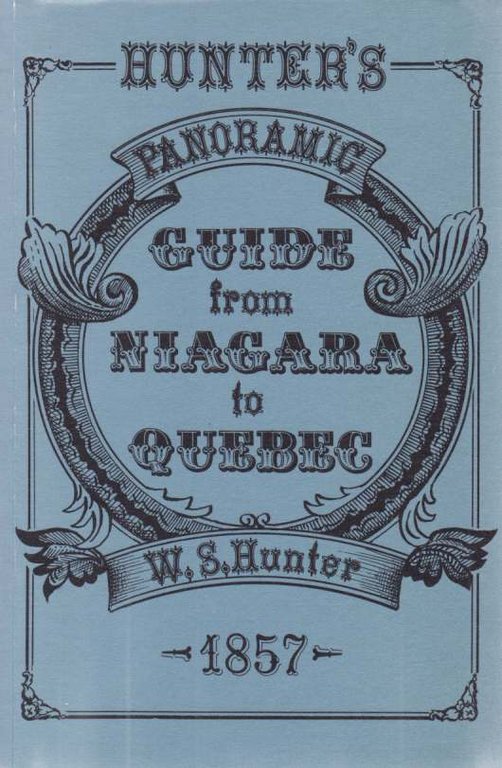 HUNTER'S

PANORAMIC

GUIDE
from
NIAGARA
to
QUEBEC

W. S. Hunter

1857